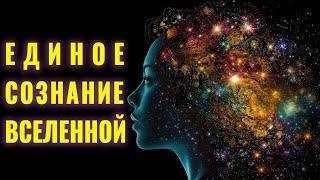 ЕДИНОЕ
СОЗНАНИЕ
ВСЕЛЕННОЙ